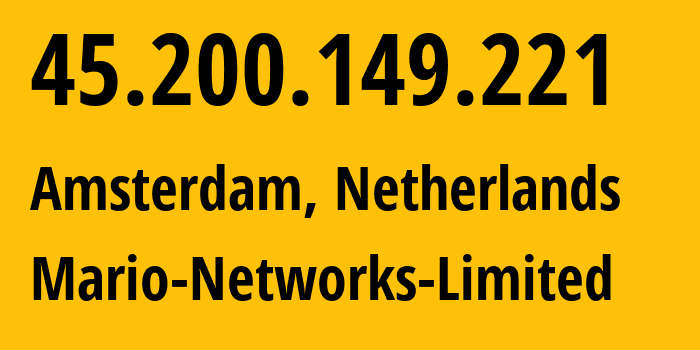 45.200.149.221

Amsterdam, Netherlands

Mario-Networks-Limited